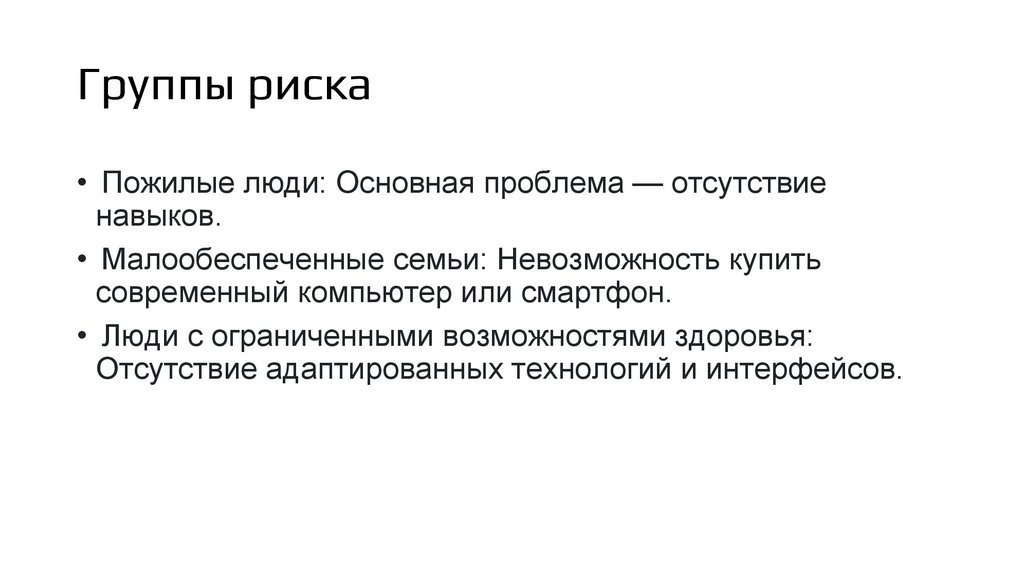 Группы риска

• Пожилые люди: Основная проблема — отсутствие навыков.

• Малообеспеченные семьи: Невозможность купить современный компьютер или смартфон.

• Люди с ограниченными возможностями здоровья: Отсутствие адаптированных технологий и интерфейсов.